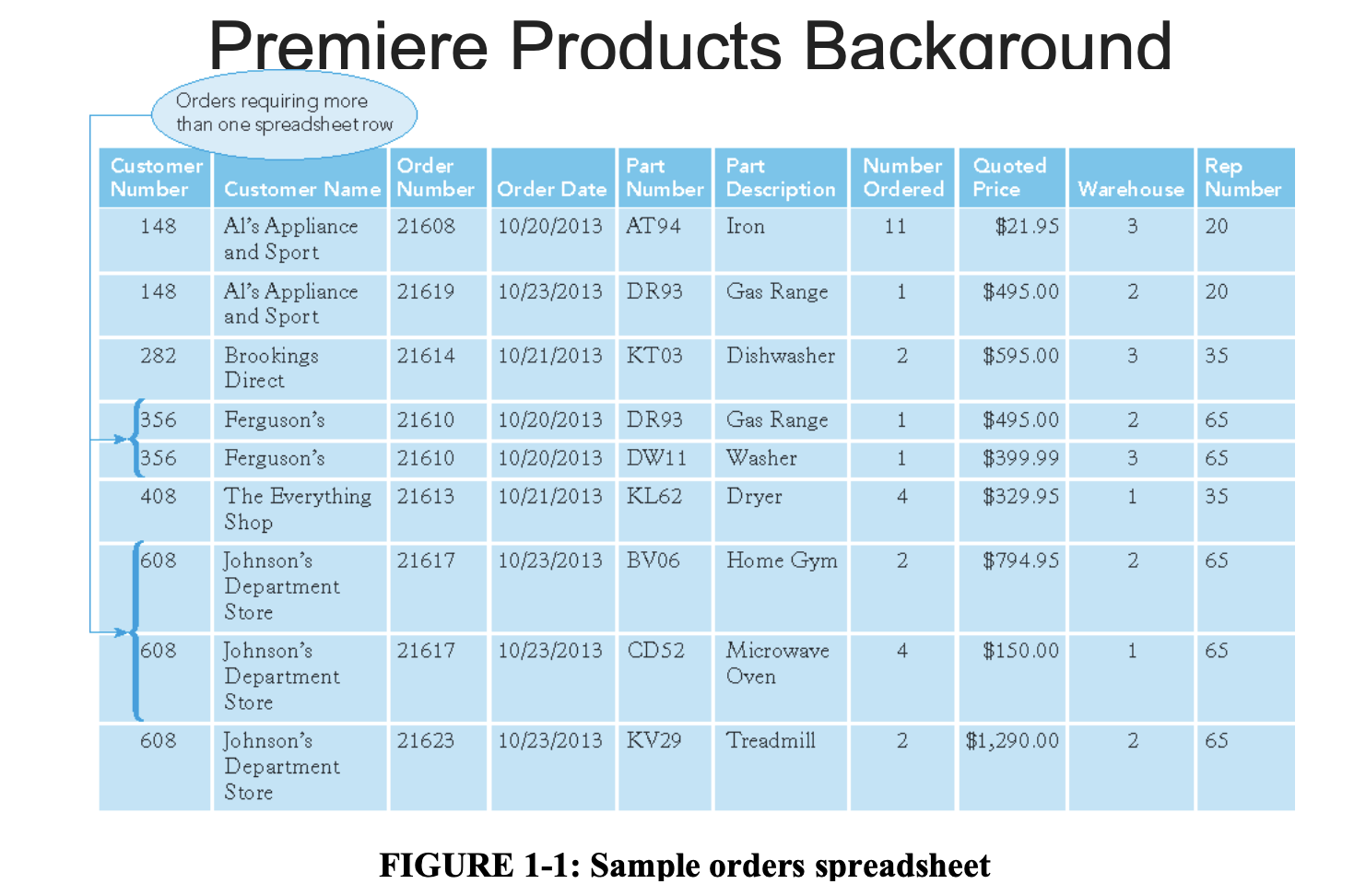 Premiere Products Background

Orders requiring more than one spreadsheet row

| Customer Number | Customer Name | Order Number | Order Date | Part Number | Part Description | Number Ordered | Quoted Price | Warehouse | Rep Number |
|---|---|---|---|---|---|---|---|---|---|
| 148 | Al's Appliance and Sport | 21608 | 10/20/2013 | AT94 | Iron | 11 | $21.95 | 3 | 20 |
| 148 | Al's Appliance and Sport | 21619 | 10/23/2013 | DR93 | Gas Range | 1 | $495.00 | 2 | 20 |
| 282 | Brookings Direct | 21614 | 10/21/2013 | KT03 | Dishwasher | 2 | $595.00 | 3 | 35 |
| 356 | Ferguson's | 21610 | 10/20/2013 | DR93 | Gas Range | 1 | $495.00 | 2 | 65 |
| 356 | Ferguson's | 21610 | 10/20/2013 | DW11 | Washer | 1 | $399.99 | 3 | 65 |
| 408 | The Everything Shop | 21613 | 10/21/2013 | KL62 | Dryer | 4 | $329.95 | 1 | 35 |
| 608 | Johnson's Department Store | 21617 | 10/23/2013 | BV06 | Home Gym | 2 | $794.95 | 2 | 65 |
| 608 | Johnson's Department Store | 21617 | 10/23/2013 | CD52 | Microwave Oven | 4 | $150.00 | 1 | 65 |
| 608 | Johnson's Department Store | 21623 | 10/23/2013 | KV29 | Treadmill | 2 | $1,290.00 | 2 | 65 |

FIGURE 1-1: Sample orders spreadsheet